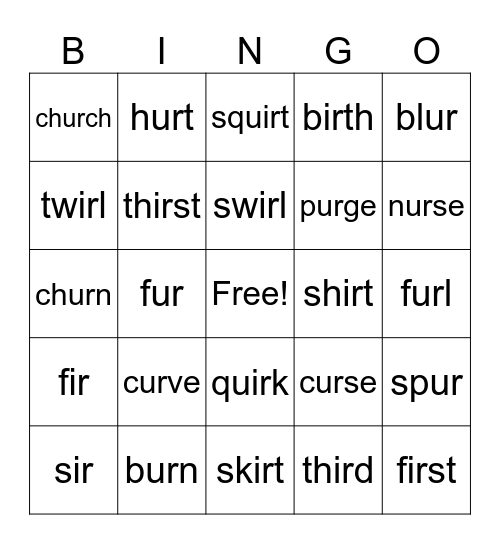 | B | I | N | G | O |
|---|---|---|---|---|
| church | hurt | squirt | birth | blur |
| twirl | thirst | swirl | purge | nurse |
| churn | fur | Free! | shirt | furl |
| fir | curve | quirk | curse | spur |
| sir | burn | skirt | third | first |